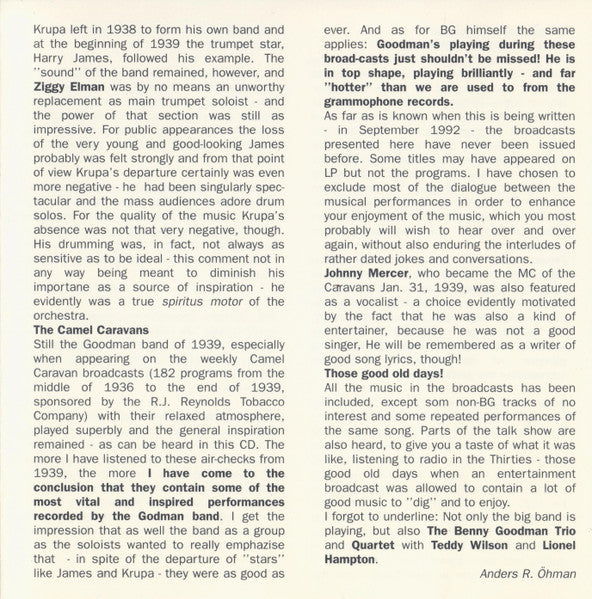 Krupa left in 1938 to form his own band and at the beginning of 1939 the trumpet star, Harry James, followed his example. The "sound" of the band remained, however, and Ziggy Elman was by no means an unworthy replacement as main trumpet soloist - and the power of that section was still as impressive. For public appearances the loss of the very young and good-looking James probably was felt strongly and from that point of view Krupa's departure certainly was even more negative - he had been singularly spectacular and the mass audiences adore drum solos. For the quality of the music Krupa's absence was not that very negative, though. His drumming was, in fact, not always as sensitive as to be ideal - this comment not in any way being meant to diminish his importane as a source of inspiration - he evidently was a true spiritus motor of the orchestra.

The Camel Caravans

Still the Goodman band of 1939, especially when appearing on the weekly Camel Caravan broadcasts (182 programs from the middle of 1936 to the end of 1939, sponsored by the R.J. Reynolds Tobacco Company) with their relaxed atmosphere, played superbly and the general inspiration remained - as can be heard in this CD. The more I have listened to these air-checks from 1939, the more I have come to the conclusion that they contain some of the most vital and inspired performances recorded by the Godman band. I get the impression that as well the band as a group as the soloists wanted to really emphazise that - in spite of the departure of "stars" like James and Krupa - they were as good as ever. And as for BG himself the same applies: Goodman's playing during these broad-casts just shouldn't be missed! He is in top shape, playing brilliantly - and far "hotter" than we are used to from the grammophone records.

As far as is known when this is being written - in September 1992 - the broadcasts presented here have never been issued before. Some titles may have appeared on LP but not the programs. I have chosen to exclude most of the dialogue between the musical performances in order to enhance your enjoyment of the music, which you most probably will wish to hear over and over again, without also enduring the interludes of rather dated jokes and conversations.

Johnny Mercer, who became the MC of the Caravans Jan. 31, 1939, was also featured as a vocalist - a choice evidently motivated by the fact that he was also a kind of entertainer, because he was not a good singer, He will be remembered as a writer of good song lyrics, though!

Those good old days!

All the music in the broadcasts has been included, except som non-BG tracks of no interest and some repeated performances of the same song. Parts of the talk show are also heard, to give you a taste of what it was like, listening to radio in the Thirties - those good old days when an entertainment broadcast was allowed to contain a lot of good music to "dig" and to enjoy.

I forgot to underline: Not only the big band is playing, but also The Benny Goodman Trio and Quartet with Teddy Wilson and Lionel Hampton.

Anders R. Öhman